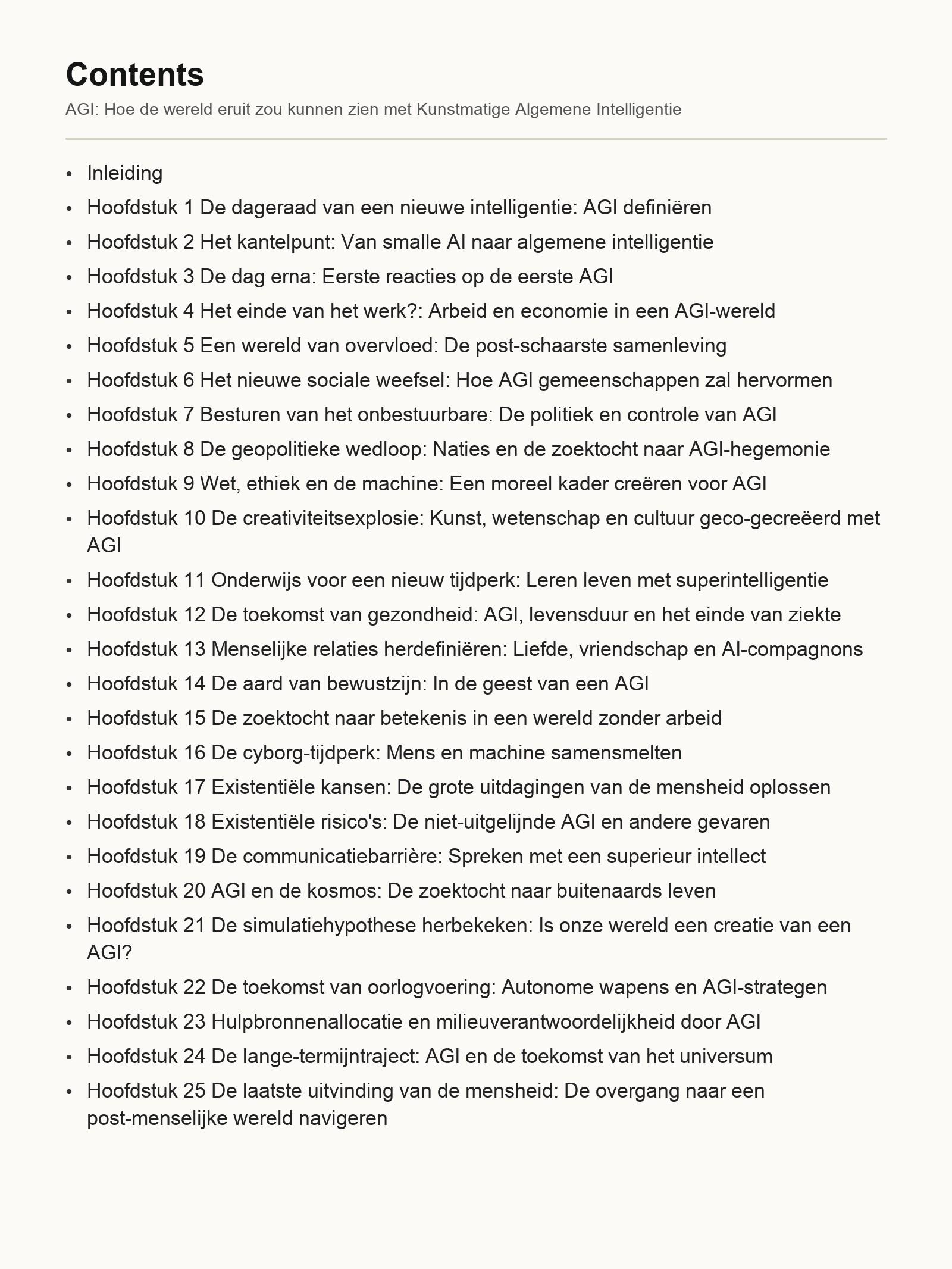 Contents

AGI: Hoe de wereld eruit zou kunnen zien met Kunstmatige Algemene Intelligentie

- Inleiding
- Hoofdstuk 1 De dageraad van een nieuwe intelligentie: AGI definiëren
- Hoofdstuk 2 Het kantelpunt: Van smalle AI naar algemene intelligentie
- Hoofdstuk 3 De dag erna: Eerste reacties op de eerste AGI
- Hoofdstuk 4 Het einde van het werk?: Arbeid en economie in een AGI-wereld
- Hoofdstuk 5 Een wereld van overvloed: De post-schaarste samenleving
- Hoofdstuk 6 Het nieuwe sociale weefsel: Hoe AGI gemeenschappen zal hervormen
- Hoofdstuk 7 Besturen van het onbestuurbare: De politiek en controle van AGI
- Hoofdstuk 8 De geopolitieke wedloop: Naties en de zoektocht naar AGI-hegemonie
- Hoofdstuk 9 Wet, ethiek en de machine: Een moreel kader creëren voor AGI
- Hoofdstuk 10 De creativiteitsexplosie: Kunst, wetenschap en cultuur geco-gecreëerd met AGI
- Hoofdstuk 11 Onderwijs voor een nieuw tijdperk: Leren leven met superintelligentie
- Hoofdstuk 12 De toekomst van gezondheid: AGI, levensduur en het einde van ziekte
- Hoofdstuk 13 Menselijke relaties herdefiniëren: Liefde, vriendschap en AI-compagnons
- Hoofdstuk 14 De aard van bewustzijn: In de geest van een AGI
- Hoofdstuk 15 De zoektocht naar betekenis in een wereld zonder arbeid
- Hoofdstuk 16 De cyborg-tijdperk: Mens en machine samensmelten
- Hoofdstuk 17 Existentiële kansen: De grote uitdagingen van de mensheid oplossen
- Hoofdstuk 18 Existentiële risico's: De niet-uitgelijnde AGI en andere gevaren
- Hoofdstuk 19 De communicatiebarrière: Spreken met een superieur intellect
- Hoofdstuk 20 AGI en de kosmos: De zoektocht naar buitenaards leven
- Hoofdstuk 21 De simulatiehypothese herbekeken: Is onze wereld een creatie van een AGI?
- Hoofdstuk 22 De toekomst van oorlogvoering: Autonome wapens en AGI-strategen
- Hoofdstuk 23 Hulpbronnenallocatie en milieuverantwoordelijkheid door AGI
- Hoofdstuk 24 De lange-termijntraject: AGI en de toekomst van het universum
- Hoofdstuk 25 De laatste uitvinding van de mensheid: De overgang naar een post-menselijke wereld navigeren